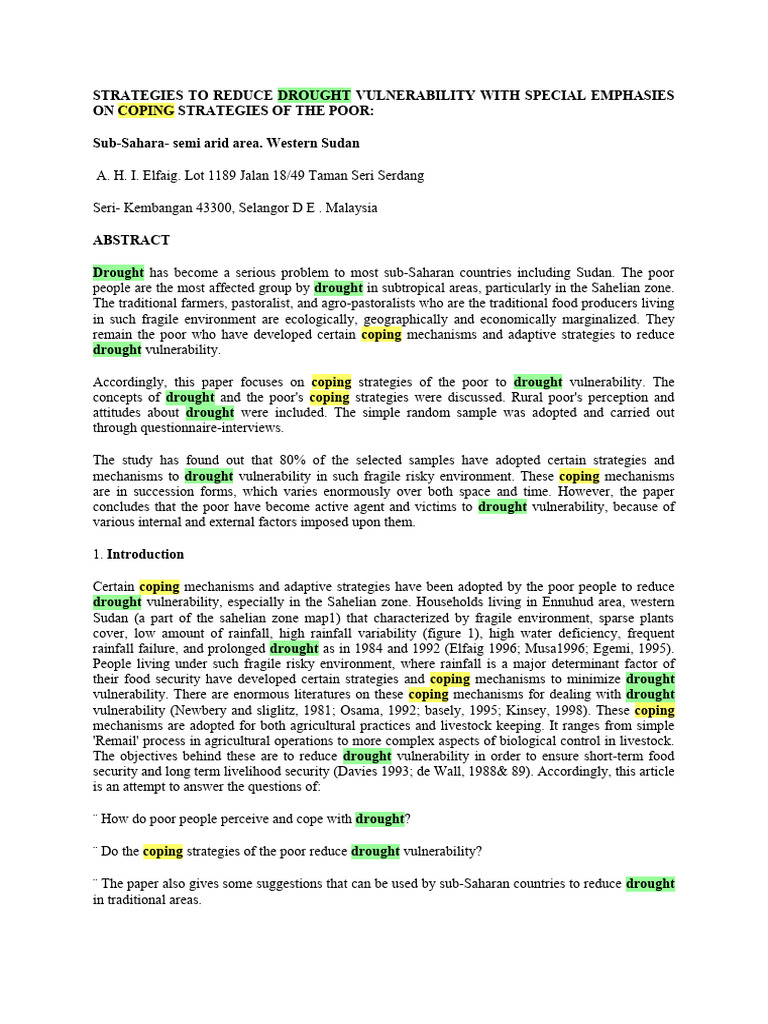 STRATEGIES TO REDUCE DROUGHT VULNERABILITY WITH SPECIAL EMPHASIES ON COPING STRATEGIES OF THE POOR:

Sub-Sahara- semi arid area. Western Sudan

A. H. I. Elfaig. Lot 1189 Jalan 18/49 Taman Seri Serdang

Seri- Kembangan 43300, Selangor D E . Malaysia

ABSTRACT

Drought has become a serious problem to most sub-Saharan countries including Sudan. The poor people are the most affected group by drought in subtropical areas, particularly in the Sahelian zone. The traditional farmers, pastoralist, and agro-pastoralists who are the traditional food producers living in such fragile environment are ecologically, geographically and economically marginalized. They remain the poor who have developed certain coping mechanisms and adaptive strategies to reduce drought vulnerability.

Accordingly, this paper focuses on coping strategies of the poor to drought vulnerability. The concepts of drought and the poor's coping strategies were discussed. Rural poor's perception and attitudes about drought were included. The simple random sample was adopted and carried out through questionnaire-interviews.

The study has found out that 80% of the selected samples have adopted certain strategies and mechanisms to drought vulnerability in such fragile risky environment. These coping mechanisms are in succession forms, which varies enormously over both space and time. However, the paper concludes that the poor have become active agent and victims to drought vulnerability, because of various internal and external factors imposed upon them.

1. Introduction

Certain coping mechanisms and adaptive strategies have been adopted by the poor people to reduce drought vulnerability, especially in the Sahelian zone. Households living in Ennuhud area, western Sudan (a part of the sahelian zone map1) that characterized by fragile environment, sparse plants cover, low amount of rainfall, high rainfall variability (figure 1), high water deficiency, frequent rainfall failure, and prolonged drought as in 1984 and 1992 (Elfaig 1996; Musa1996; Egemi, 1995). People living under such fragile risky environment, where rainfall is a major determinant factor of their food security have developed certain strategies and coping mechanisms to minimize drought vulnerability. There are enormous literatures on these coping mechanisms for dealing with drought vulnerability (Newbery and sliglitz, 1981; Osama, 1992; basely, 1995; Kinsey, 1998). These coping mechanisms are adopted for both agricultural practices and livestock keeping. It ranges from simple 'Remail' process in agricultural operations to more complex aspects of biological control in livestock. The objectives behind these are to reduce drought vulnerability in order to ensure short-term food security and long term livelihood security (Davies 1993; de Wall, 1988& 89). Accordingly, this article is an attempt to answer the questions of:

¨ How do poor people perceive and cope with drought?

¨ Do the coping strategies of the poor reduce drought vulnerability?

¨ The paper also gives some suggestions that can be used by sub-Saharan countries to reduce drought in traditional areas.